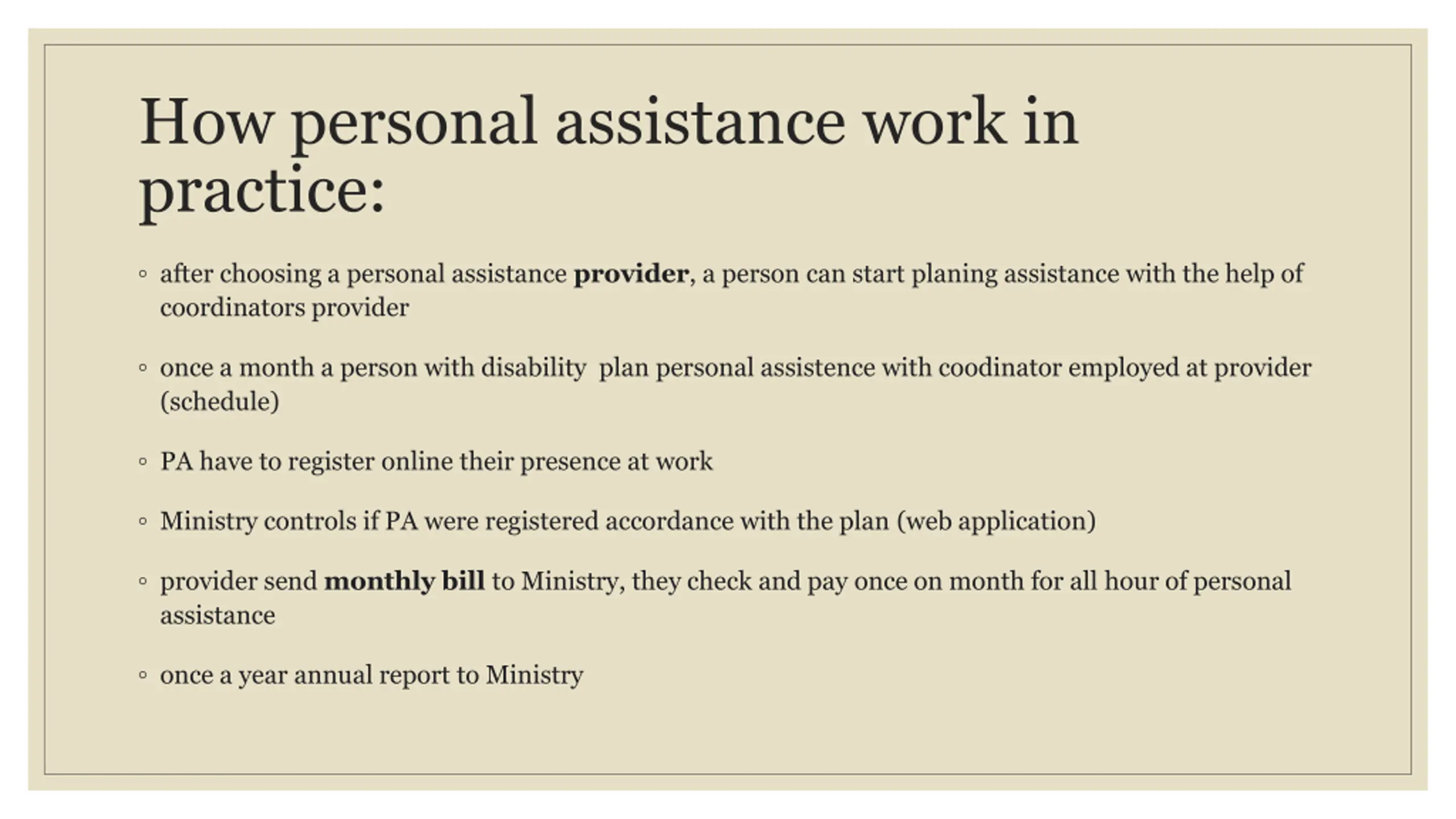 How personal assistance work in practice:

◦ after choosing a personal assistance provider, a person can start planing assistance with the help of coordinators provider

◦ once a month a person with disability plan personal assistence with coodinator employed at provider (schedule)

◦ PA have to register online their presence at work

◦ Ministry controls if PA were registered accordance with the plan (web application)

◦ provider send monthly bill to Ministry, they check and pay once on month for all hour of personal assistance

◦ once a year annual report to Ministry